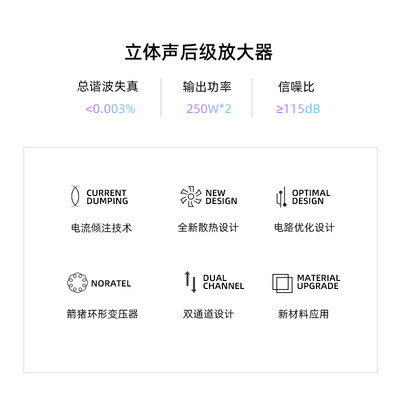 立体声后级放大器

总谐波失真
<0.003%

输出功率
250W*2

信噪比
≥115dB

CURRENT
DUMPING
电流倾注技术

NEW
DESIGN
全新散热设计

OPTIMAL
DESIGN
电路优化设计

NORATEL
箭猪环形变压器

DUAL
CHANNEL
双通道设计

MATERIAL
UPGRADE
新材料应用